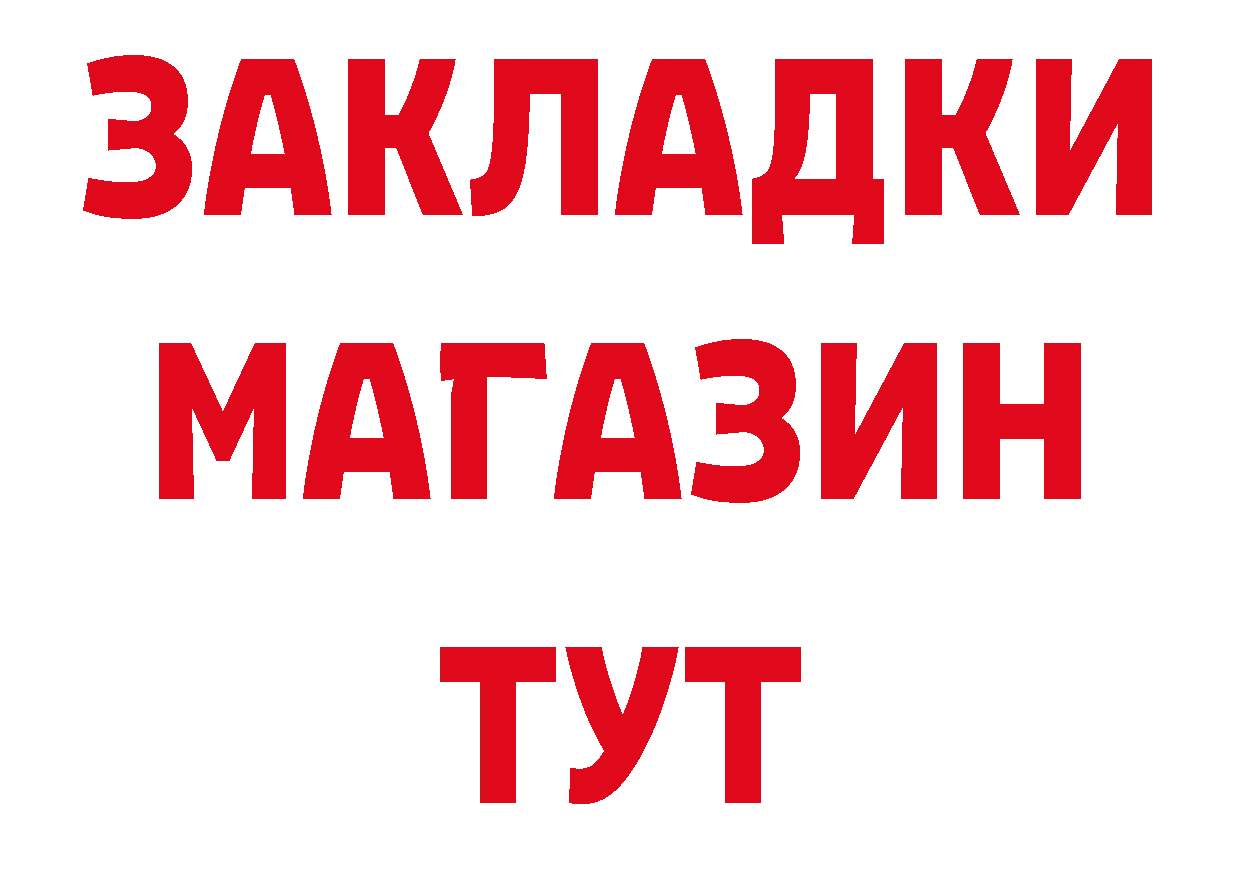 ЗАКЛАДКИ
МАГАЗИН
ТУТ